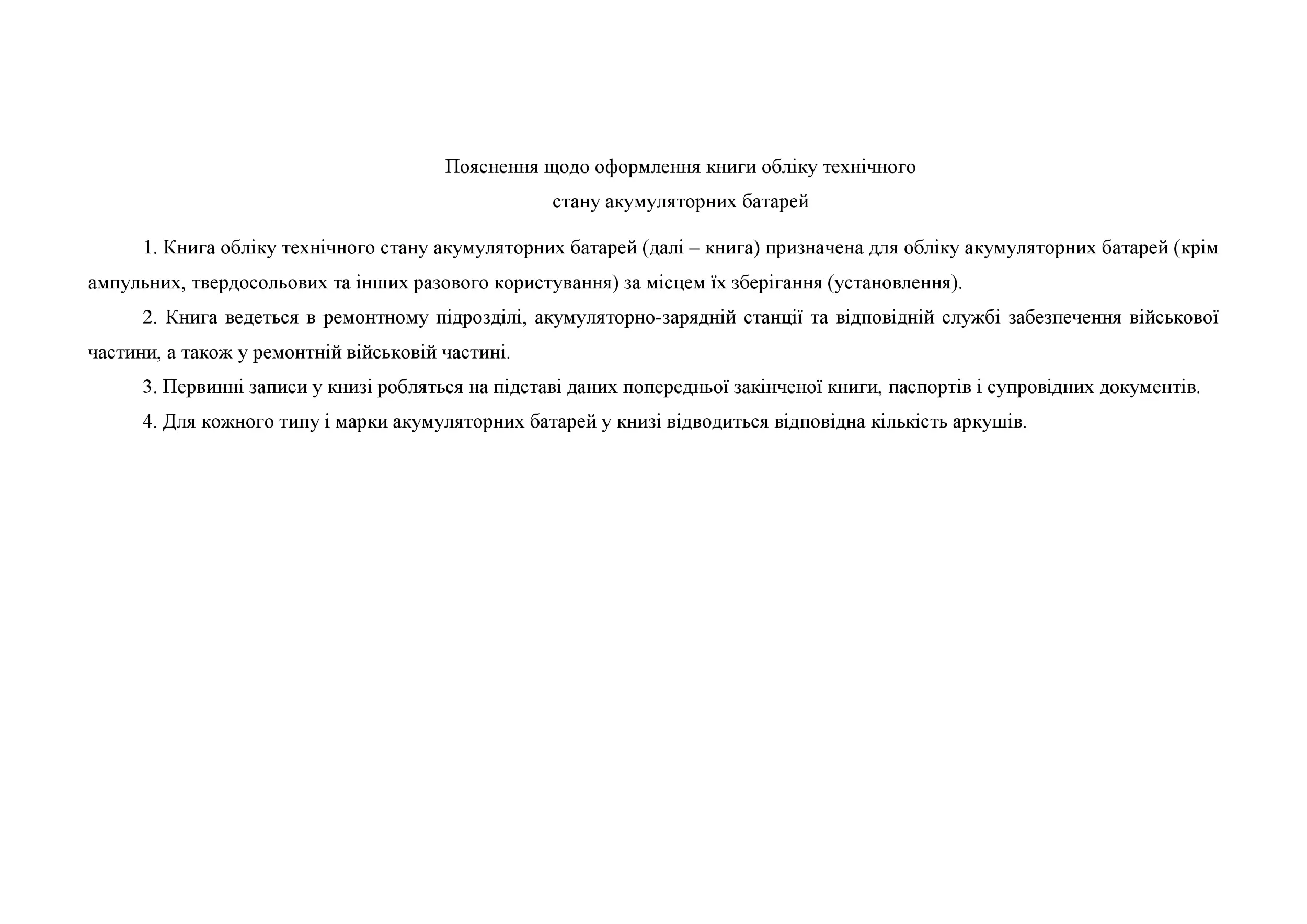 Пояснення щодо оформлення книги обліку технічного
стану акумуляторних батарей

1. Книга обліку технічного стану акумуляторних батарей (далі – книга) призначена для обліку акумуляторних батарей (крім ампульних, твердосольових та інших разового користування) за місцем їх зберігання (установлення).

2. Книга ведеться в ремонтному підрозділі, акумуляторно-зарядній станції та відповідній службі забезпечення військової частини, а також у ремонтній військовій частині.

3. Первинні записи у книзі робляться на підставі даних попередньої закінченої книги, паспортів і супровідних документів.

4. Для кожного типу і марки акумуляторних батарей у книзі відводиться відповідна кількість аркушів.